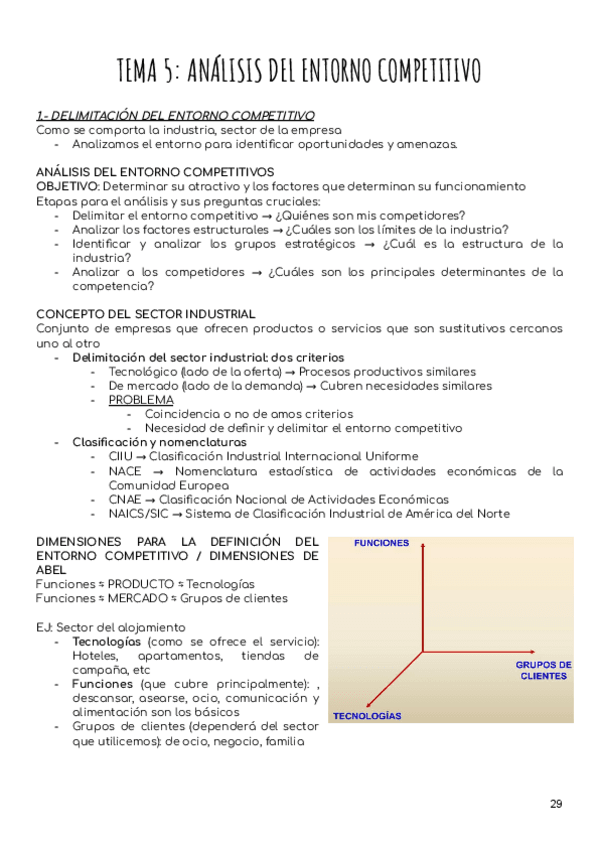 TEMA 5: ANÁLISIS DEL ENTORNO COMPETITIVO

1.- DELIMITACIÓN DEL ENTORNO COMPETITIVO
Como se comporta la industria, sector de la empresa
- Analizamos el entorno para identificar oportunidades y amenazas.

ANÁLISIS DEL ENTORNO COMPETITIVOS
OBJETIVO: Determinar su atractivo y los factores que determinan su funcionamiento
Etapas para el análisis y sus preguntas cruciales:
- Delimitar el entorno competitivo → ¿Quiénes son mis competidores?
- Analizar los factores estructurales → ¿Cuáles son los límites de la industria?
- Identificar y analizar los grupos estratégicos → ¿Cuál es la estructura de la industria?
- Analizar a los competidores → ¿Cuáles son los principales determinantes de la competencia?

CONCEPTO DEL SECTOR INDUSTRIAL
Conjunto de empresas que ofrecen productos o servicios que son sustitutivos cercanos uno al otro
- Delimitación del sector industrial: dos criterios
  - Tecnológico (lado de la oferta) → Procesos productivos similares
  - De mercado (lado de la demanda) → Cubren necesidades similares
  - PROBLEMA
    - Coincidencia o no de amos criterios
    - Necesidad de definir y delimitar el entorno competitivo
- Clasificación y nomenclaturas
  - CIIU → Clasificación Industrial Internacional Uniforme
  - NACE → Nomenclatura estadística de actividades económicas de la Comunidad Europea
  - CNAE → Clasificación Nacional de Actividades Económicas
  - NAICS/SIC → Sistema de Clasificación Industrial de América del Norte

DIMENSIONES PARA LA DEFINICIÓN DEL ENTORNO COMPETITIVO / DIMENSIONES DE ABEL
Funciones ≈ PRODUCTO ≈ Tecnologías
Funciones ≈ MERCADO ≈ Grupos de clientes

EJ: Sector del alojamiento
- Tecnologías (como se ofrece el servicio): Hoteles, apartamentos, tiendas de campaña, etc
- Funciones (que cubre principalmente): , descansar, asearse, ocio, comunicación y alimentación son los básicos
- Grupos de clientes (dependerá del sector que utilicemos): de ocio, negocio, familia

FUNCIONES
GRUPOS DE CLIENTES
TECNOLOGÍAS

29